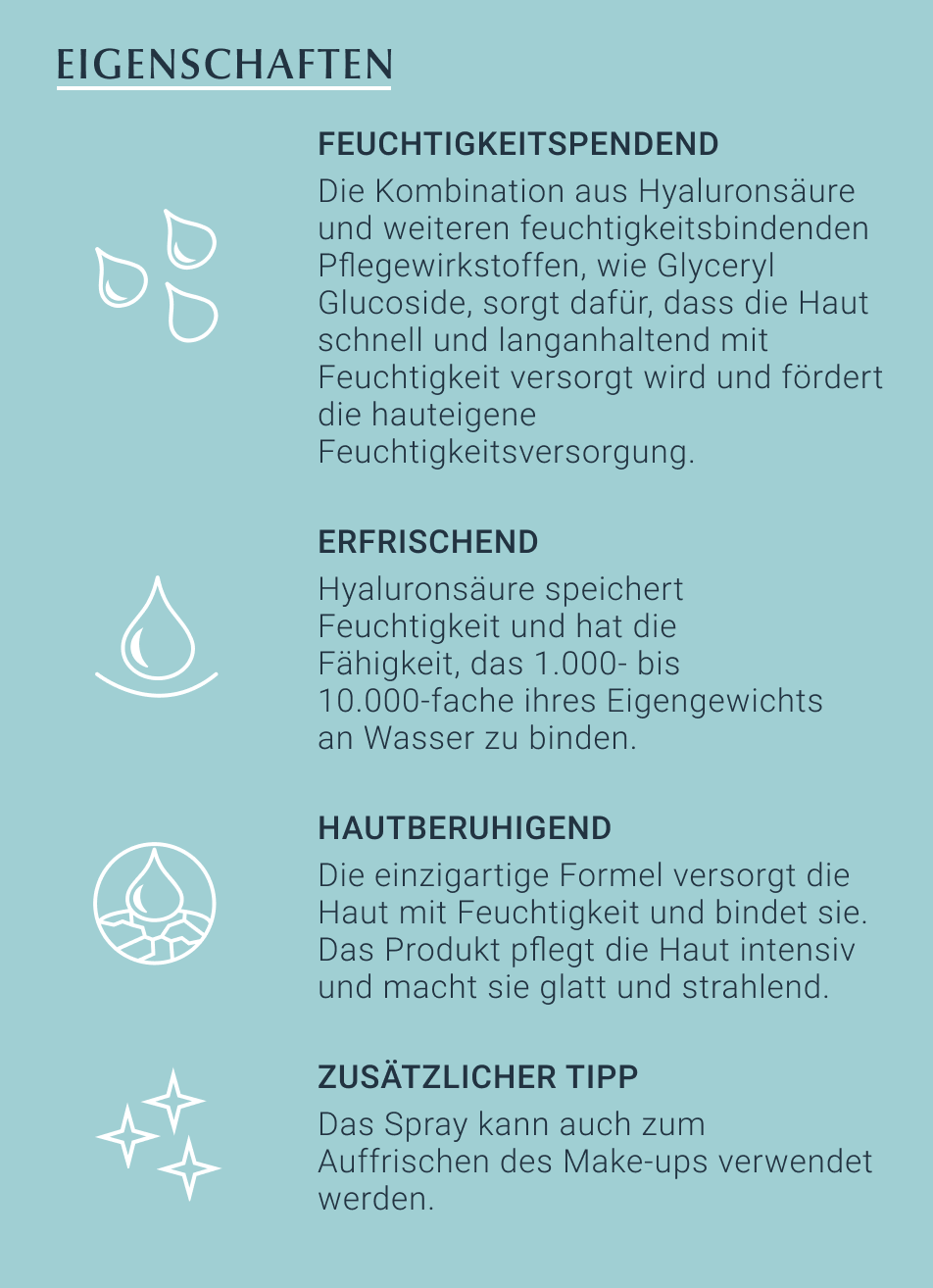 EIGENSCHAFTEN

FEUCHTIGKEITSPENDEND

Die Kombination aus Hyaluronsäure und weiteren feuchtigkeitsbindenden Pflegewirkstoffen, wie Glyceryl Glucoside, sorgt dafür, dass die Haut schnell und langanhaltend mit Feuchtigkeit versorgt wird und fördert die hauteigene Feuchtigkeitsversorgung.

ERFRISCHEND

Hyaluronsäure speichert Feuchtigkeit und hat die Fähigkeit, das 1.000- bis 10.000-fache ihres Eigengewichts an Wasser zu binden.

HAUTBERUHIGEND

Die einzigartige Formel versorgt die Haut mit Feuchtigkeit und bindet sie. Das Produkt pflegt die Haut intensiv und macht sie glatt und strahlend.

ZUSÄTZLICHER TIPP

Das Spray kann auch zum Auffrischen des Make-ups verwendet werden.